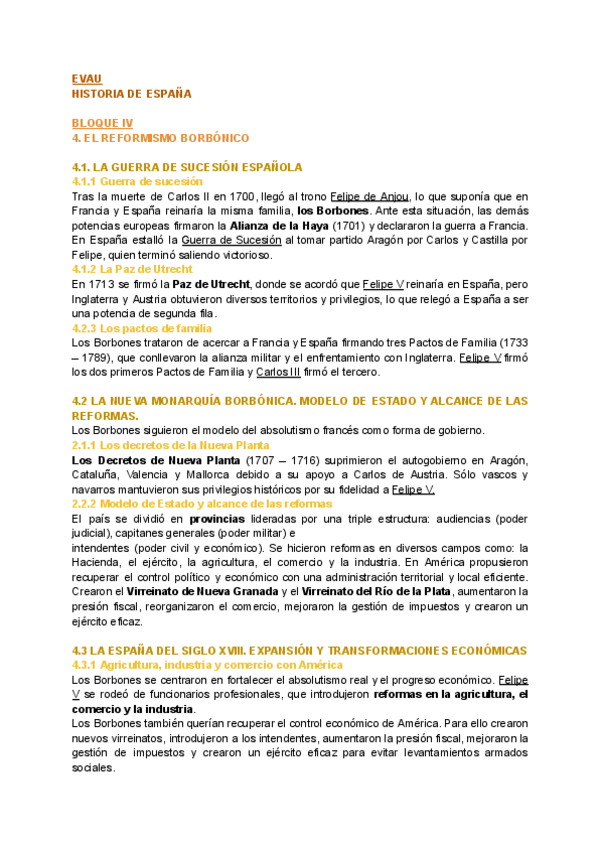 EVAU
HISTORIA DE ESPAÑA

BLOQUE IV
4. EL REFORMISMO BORBÓNICO

4.1. LA GUERRA DE SUCESIÓN ESPAÑOLA
4.1.1 Guerra de sucesión
Tras la muerte de Carlos II en 1700, llegó al trono Felipe de Anjou, lo que suponía que en Francia y España reinaría la misma familia, los Borbones. Ante esta situación, las demás potencias europeas firmaron la Alianza de la Haya (1701) y declararon la guerra a Francia. En España estalló la Guerra de Sucesión al tomar partido Aragón por Carlos y Castilla por Felipe, quien terminó saliendo victorioso.
4.1.2 La Paz de Utrecht
En 1713 se firmó la Paz de Utrecht, donde se acordó que Felipe V reinaría en España, pero Inglaterra y Austria obtuvieron diversos territorios y privilegios, lo que relegó a España a ser una potencia de segunda fila.
4.2.3 Los pactos de familia
Los Borbones trataron de acercar a Francia y España firmando tres Pactos de Familia (1733 – 1789), que conllevaron la alianza militar y el enfrentamiento con Inglaterra. Felipe V firmó los dos primeros Pactos de Familia y Carlos III firmó el tercero.

4.2 LA NUEVA MONARQUÍA BORBÓNICA. MODELO DE ESTADO Y ALCANCE DE LAS REFORMAS.
Los Borbones siguieron el modelo del absolutismo francés como forma de gobierno.
2.1.1 Los decretos de la Nueva Planta
Los Decretos de Nueva Planta (1707 – 1716) suprimieron el autogobierno en Aragón, Cataluña, Valencia y Mallorca debido a su apoyo a Carlos de Austria. Sólo vascos y navarros mantuvieron sus privilegios históricos por su fidelidad a Felipe V.
2.2.2 Modelo de Estado y alcance de las reformas
El país se dividió en provincias lideradas por una triple estructura: audiencias (poder judicial), capitanes generales (poder militar) e
intendentes (poder civil y económico). Se hicieron reformas en diversos campos como: la Hacienda, el ejército, la agricultura, el comercio y la industria. En América propusieron recuperar el control político y económico con una administración territorial y local eficiente. Crearon el Virreinato de Nueva Granada y el Virreinato del Río de la Plata, aumentaron la presión fiscal, reorganizaron el comercio, mejoraron la gestión de impuestos y crearon un ejército eficaz.

4.3 LA ESPAÑA DEL SIGLO XVIII. EXPANSIÓN Y TRANSFORMACIONES ECONÓMICAS
4.3.1 Agricultura, industria y comercio con América
Los Borbones se centraron en fortalecer el absolutismo real y el progreso económico. Felipe V se rodeó de funcionarios profesionales, que introdujeron reformas en la agricultura, el comercio y la industria.
Los Borbones también querían recuperar el control económico de América. Para ello crearon nuevos virreinatos, introdujeron a los intendentes, aumentaron la presión fiscal, mejoraron la gestión de impuestos y crearon un ejército eficaz para evitar levantamientos armados sociales.